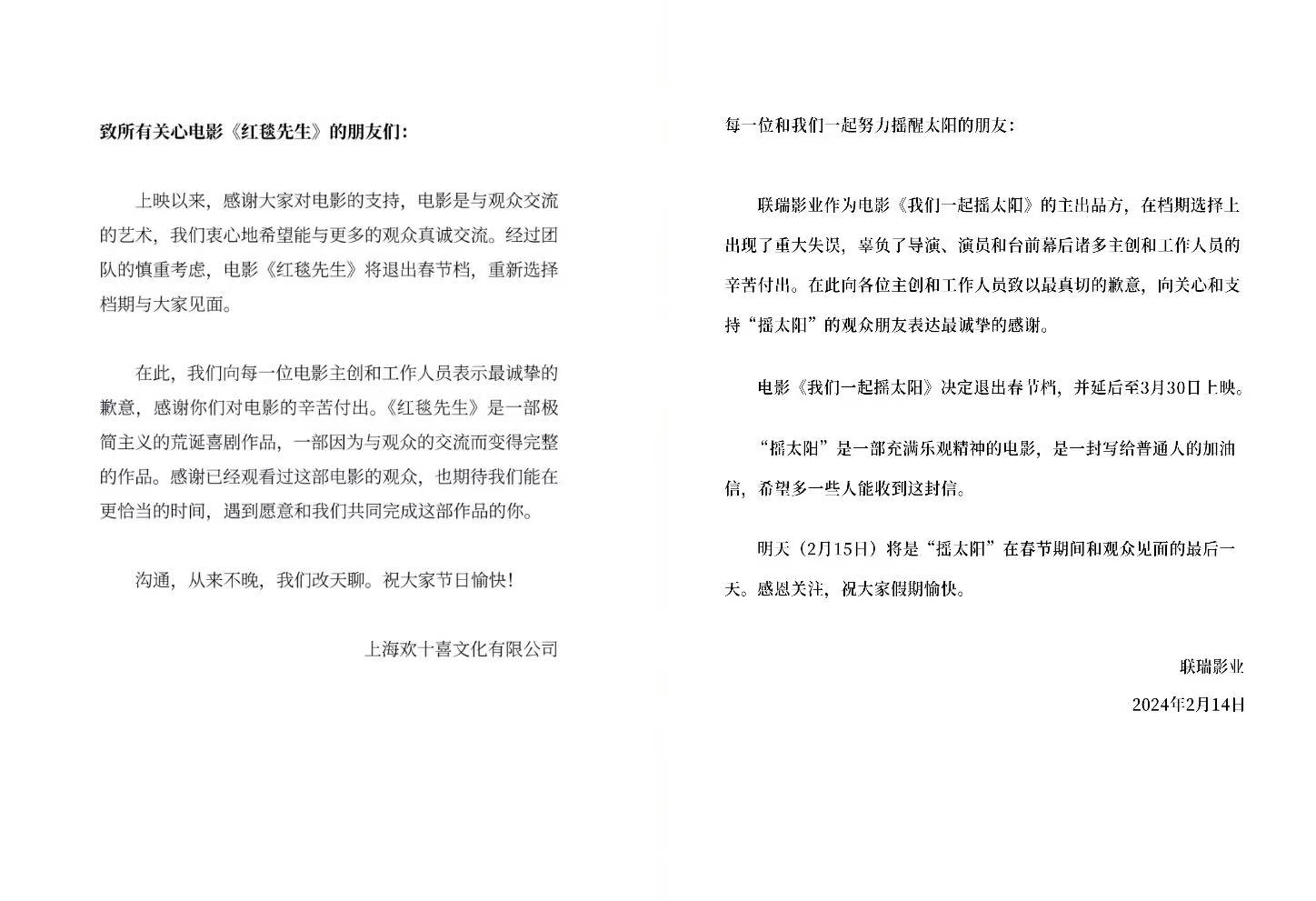 致所有关心电影《红毯先生》的朋友们：

上映以来，感谢大家对电影的支持，电影是与观众交流的艺术，我们衷心地希望能与更多的观众真诚交流。经过团队的慎重考虑，电影《红毯先生》将退出春节档，重新选择档期与大家见面。

在此，我们向每一位电影主创和工作人员表示最诚挚的歉意，感谢你们对电影的辛苦付出。《红毯先生》是一部极简主义的荒诞喜剧作品，一部因为与观众的交流而变得完整的作品。感谢已经观看过这部电影的观众，也期待我们能在更恰当的时间，遇到愿意和我们共同完成这部作品的你。

沟通，从来不晚，我们改天聊。祝大家节日愉快！

上海欢十喜文化有限公司

每一位和我们一起努力摇醒太阳的朋友：

联瑞影业作为电影《我们一起摇太阳》的主出品方，在档期选择上出现了重大失误，辜负了导演、演员和台前幕后诸多主创和工作人员的辛苦付出。在此向各位主创和工作人员致以最真切的歉意，向关心和支持“摇太阳”的观众朋友表达最诚挚的感谢。

电影《我们一起摇太阳》决定退出春节档，并延后至3月30日上映。

“摇太阳”是一部充满乐观精神的电影，是一封写给普通人的加油信，希望多一些人能收到这封信。

明天（2月15日）将是“摇太阳”在春节期间和观众见面的最后一天。感恩关注，祝大家假期愉快。

联瑞影业

2024年2月14日